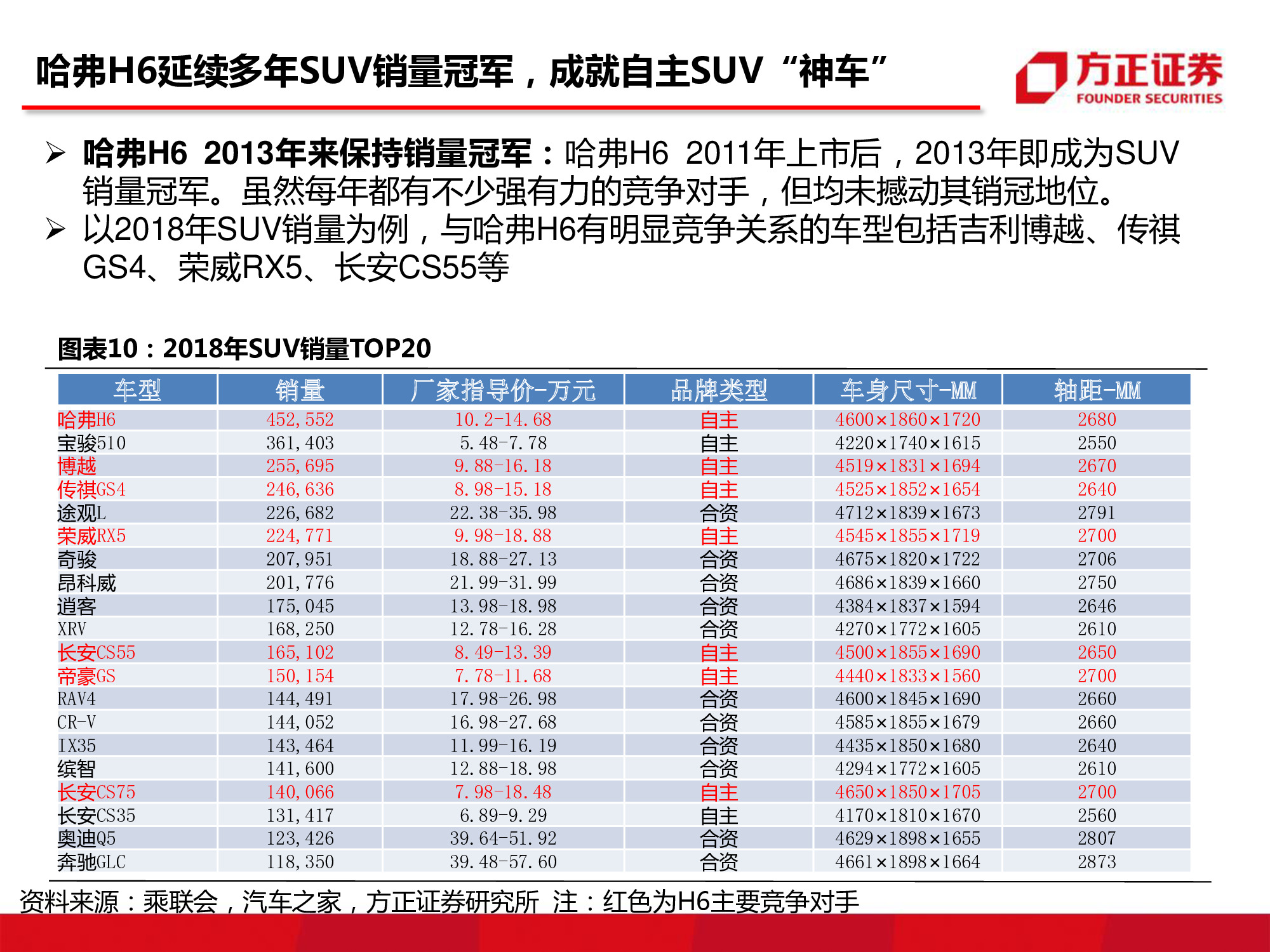 哈弗H6延续多年SUV销量冠军，成就自主SUV“神车”

方正证券
FOUNDER SECURITIES

➢ 哈弗H6 2013年来保持销量冠军：哈弗H6 2011年上市后，2013年即成为SUV销量冠军。虽然每年都有不少强有力的竞争对手，但均未撼动其销冠地位。

➢ 以2018年SUV销量为例，与哈弗H6有明显竞争关系的车型包括吉利博越、传祺GS4、荣威RX5、长安CS55等

图表10：2018年SUV销量TOP20

| 车型 | 销量 | 厂家指导价-万元 | 品牌类型 | 车身尺寸-MM | 轴距-MM |
|---|---|---|---|---|---|
| 哈弗H6 | 452,552 | 10.2-14.68 | 自主 | 4600×1860×1720 | 2680 |
| 宝骏510 | 361,403 | 5.48-7.78 | 自主 | 4220×1740×1615 | 2550 |
| 博越 | 255,695 | 9.88-16.18 | 自主 | 4519×1831×1694 | 2670 |
| 传祺GS4 | 246,636 | 8.98-15.18 | 自主 | 4525×1852×1654 | 2640 |
| 途观L | 226,682 | 22.38-35.98 | 合资 | 4712×1839×1673 | 2791 |
| 荣威RX5 | 224,771 | 9.98-18.88 | 自主 | 4545×1855×1719 | 2700 |
| 奇骏 | 207,951 | 18.88-27.13 | 合资 | 4675×1820×1722 | 2706 |
| 昂科威 | 201,776 | 21.99-31.99 | 合资 | 4686×1839×1660 | 2750 |
| 逍客 | 175,045 | 13.98-18.98 | 合资 | 4384×1837×1594 | 2646 |
| XRV | 168,250 | 12.78-16.28 | 合资 | 4270×1772×1605 | 2610 |
| 长安CS55 | 165,102 | 8.49-13.39 | 自主 | 4500×1855×1690 | 2650 |
| 帝豪GS | 150,154 | 7.78-11.68 | 自主 | 4440×1833×1560 | 2700 |
| RAV4 | 144,491 | 17.98-26.98 | 合资 | 4600×1845×1690 | 2660 |
| CR-V | 144,052 | 16.98-27.68 | 合资 | 4585×1855×1679 | 2660 |
| IX35 | 143,464 | 11.99-16.19 | 合资 | 4435×1850×1680 | 2640 |
| 缤智 | 141,600 | 12.88-18.98 | 合资 | 4294×1772×1605 | 2610 |
| 长安CS75 | 140,066 | 7.98-18.48 | 自主 | 4650×1850×1705 | 2700 |
| 长安CS35 | 131,417 | 6.89-9.29 | 自主 | 4170×1810×1670 | 2560 |
| 奥迪Q5 | 123,426 | 39.64-51.92 | 合资 | 4629×1898×1655 | 2807 |
| 奔驰GLC | 118,350 | 39.48-57.60 | 合资 | 4661×1898×1664 | 2873 |

资料来源：乘联会，汽车之家，方正证券研究所 注：红色为H6主要竞争对手